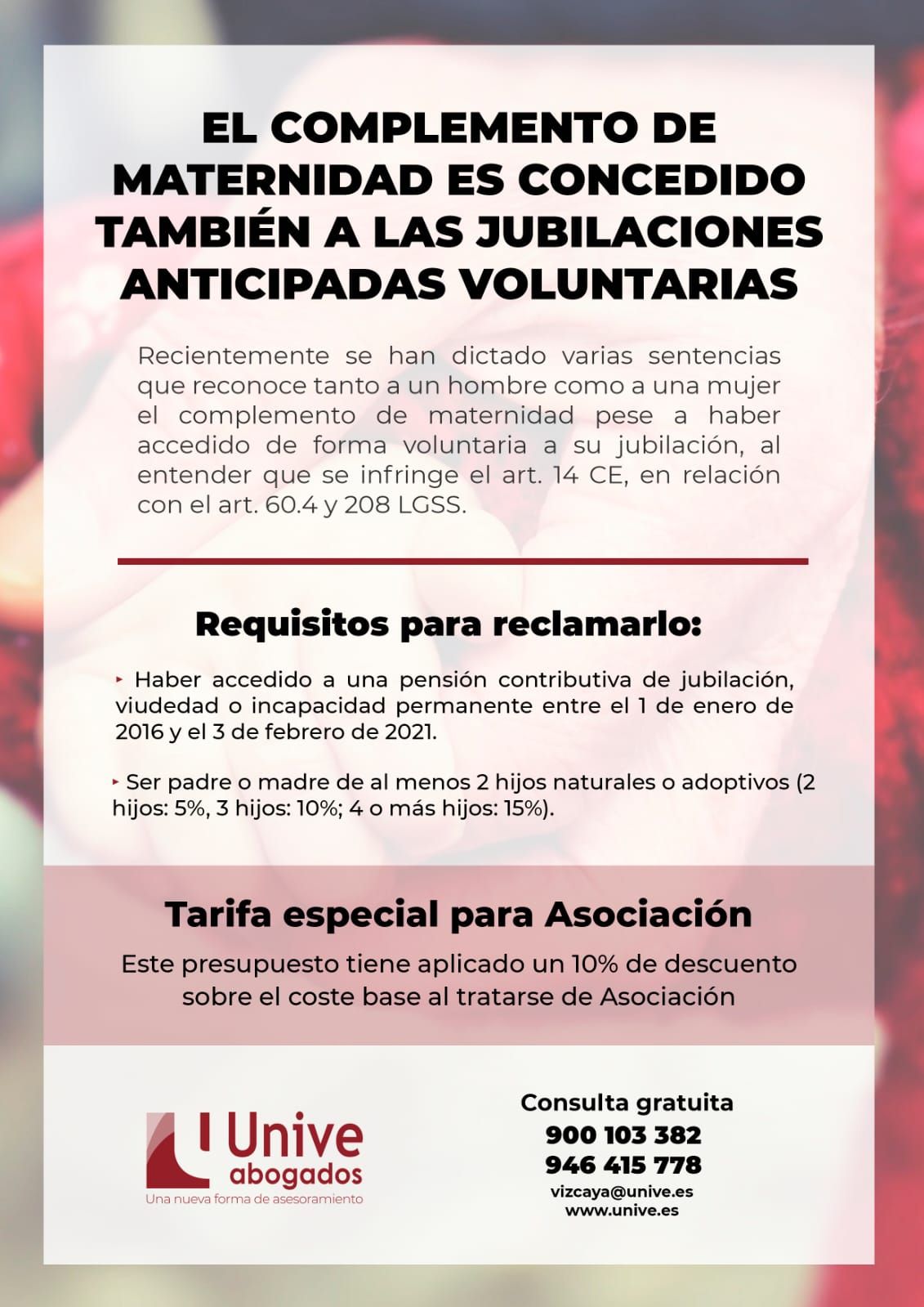 EL COMPLEMENTO DE MATERNIDAD ES CONCEDIDO TAMBIÉN A LAS JUBILACIONES ANTICIPADAS VOLUNTARIAS

Recientemente se han dictado varias sentencias que reconoce tanto a un hombre como a una mujer el complemento de maternidad pese a haber accedido de forma voluntaria a su jubilación, al entender que se infringe el art. 14 CE, en relación con el art. 60.4 y 208 LGSS.

Requisitos para reclamarlo:

‣ Haber accedido a una pensión contributiva de jubilación, viudedad o incapacidad permanente entre el 1 de enero de 2016 y el 3 de febrero de 2021.

‣ Ser padre o madre de al menos 2 hijos naturales o adoptivos (2 hijos: 5%, 3 hijos: 10%; 4 o más hijos: 15%).

Tarifa especial para Asociación

Este presupuesto tiene aplicado un 10% de descuento sobre el coste base al tratarse de Asociación

Unive abogados
Una nueva forma de asesoramiento

Consulta gratuita
900 103 382
946 415 778
vizcaya@unive.es
www.unive.es